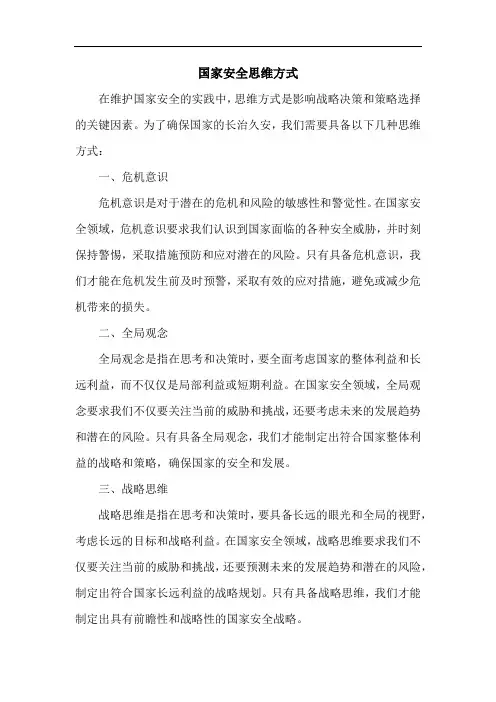 国家安全思维方式

在维护国家安全的实践中，思维方式是影响战略决策和策略选择的关键因素。为了确保国家的长治久安，我们需要具备以下几种思维方式：

一、危机意识

危机意识是对于潜在的危机和风险的敏感性和警觉性。在国家安全领域，危机意识要求我们认识到国家面临的各种安全威胁，并时刻保持警惕，采取措施预防和应对潜在的风险。只有具备危机意识，我们才能在危机发生前及时预警，采取有效的应对措施，避免或减少危机带来的损失。

二、全局观念

全局观念是指在思考和决策时，要全面考虑国家的整体利益和长远利益，而不仅仅是局部利益或短期利益。在国家安全领域，全局观念要求我们不仅要关注当前的威胁和挑战，还要考虑未来的发展趋势和潜在的风险。只有具备全局观念，我们才能制定出符合国家整体利益的战略和策略，确保国家的安全和发展。

三、战略思维

战略思维是指在思考和决策时，要具备长远的眼光和全局的视野，考虑长远的目标和战略利益。在国家安全领域，战略思维要求我们不仅要关注当前的威胁和挑战，还要预测未来的发展趋势和潜在的风险，制定出符合国家长远利益的战略规划。只有具备战略思维，我们才能制定出具有前瞻性和战略性的国家安全战略。